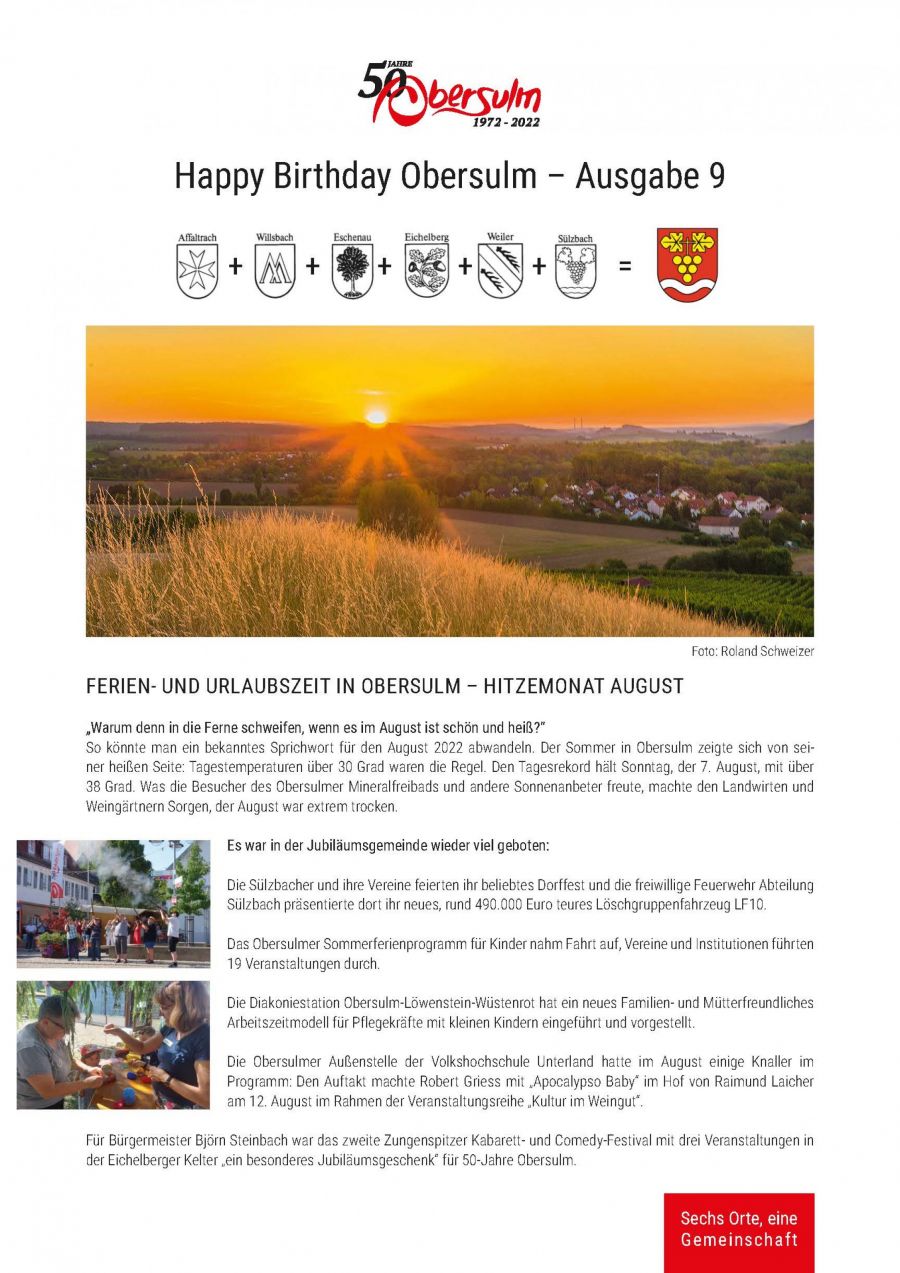 50 JAHRE Obersulm 1972 - 2022

Happy Birthday Obersulm – Ausgabe 9

Affaltrach + Willsbach + Eschenau + Eichelberg + Weiler + Sülzbach =

Foto: Roland Schweizer

FERIEN- UND URLAUBSZEIT IN OBERSULM – HITZEMONAT AUGUST

„Warum denn in die Ferne schweifen, wenn es im August ist schön und heiß?"
So könnte man ein bekanntes Sprichwort für den August 2022 abwandeln. Der Sommer in Obersulm zeigte sich von seiner heißen Seite: Tagestemperaturen über 30 Grad waren die Regel. Den Tagesrekord hält Sonntag, der 7. August, mit über 38 Grad. Was die Besucher des Obersulmer Mineralfreibads und andere Sonnenanbeter freute, machte den Landwirten und Weingärtnern Sorgen, der August war extrem trocken.

Es war in der Jubiläumsgemeinde wieder viel geboten:

Die Sülzbacher und ihre Vereine feierten ihr beliebtes Dorffest und die freiwillige Feuerwehr Abteilung Sülzbach präsentierte dort ihr neues, rund 490.000 Euro teures Löschgruppenfahrzeug LF10.

Das Obersulmer Sommerferienprogramm für Kinder nahm Fahrt auf, Vereine und Institutionen führten 19 Veranstaltungen durch.

Die Diakoniestation Obersulm-Löwenstein-Wüstenrot hat ein neues Familien- und Mütterfreundliches Arbeitszeitmodell für Pflegekräfte mit kleinen Kindern eingeführt und vorgestellt.

Die Obersulmer Außenstelle der Volkshochschule Unterland hatte im August einige Knaller im Programm: Den Auftakt machte Robert Griess mit „Apocalypso Baby" im Hof von Raimund Laicher am 12. August im Rahmen der Veranstaltungsreihe „Kultur im Weingut".

Für Bürgermeister Björn Steinbach war das zweite Zungenspitzer Kabarett- und Comedy-Festival mit drei Veranstaltungen in der Eichelberger Kelter „ein besonderes Jubiläumsgeschenk" für 50-Jahre Obersulm.

Sechs Orte, eine Gemeinschaft